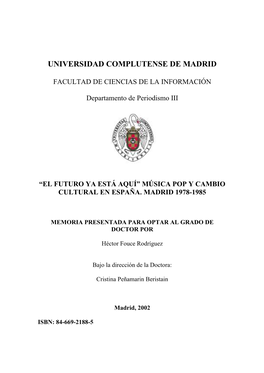 UNIVERSIDAD COMPLUTENSE DE MADRID

FACULTAD DE CIENCIAS DE LA INFORMACIÓN

Departamento de Periodismo III

"EL FUTURO YA ESTÁ AQUÍ" MÚSICA POP Y CAMBIO CULTURAL EN ESPAÑA. MADRID 1978-1985

MEMORIA PRESENTADA PARA OPTAR AL GRADO DE DOCTOR POR

Héctor Fouce Rodríguez

Bajo la dirección de la Doctora:

Cristina Peñamarín Beristain

Madrid, 2002

ISBN: 84-669-2188-5